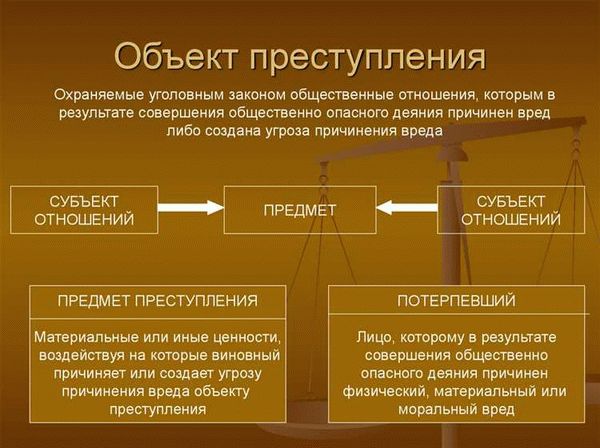 Объект преступления

Охраняемые уголовным законом общественные отношения, которым в результате совершения общественно опасного деяния причинен вред либо создана угроза причинения вреда

СУБЪЕКТ ОТНОШЕНИЙ

ПРЕДМЕТ

СУБЪЕКТ ОТНОШЕНИЙ

ПРЕДМЕТ ПРЕСТУПЛЕНИЯ

Материальные или иные ценности, воздействуя на которые виновный причиняет или создает угрозу причинения вреда объекту преступления

ПОТЕРПЕВШИЙ

Лицо, которому в результате совершения общественно опасного деяния причинен физический, материальный или моральный вред